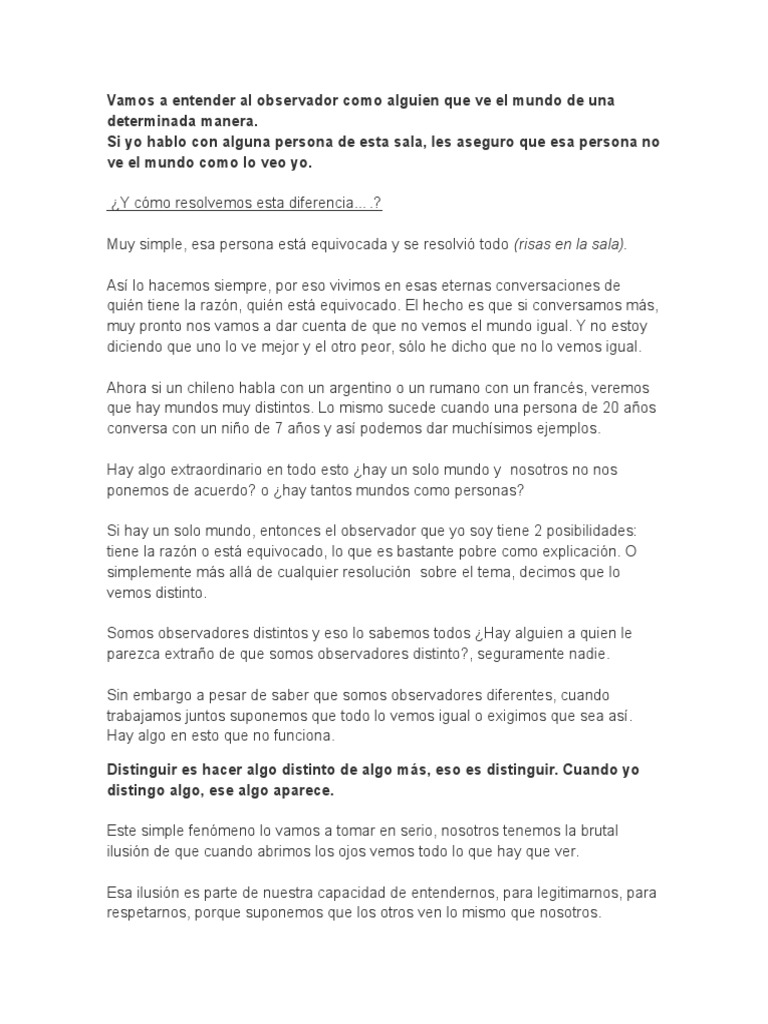 Vamos a entender al observador como alguien que ve el mundo de una determinada manera.
Si yo hablo con alguna persona de esta sala, les aseguro que esa persona no ve el mundo como lo veo yo.

¿Y cómo resolvemos esta diferencia….?

Muy simple, esa persona está equivocada y se resolvió todo (risas en la sala).

Así lo hacemos siempre, por eso vivimos en esas eternas conversaciones de quién tiene la razón, quién está equivocado. El hecho es que si conversamos más, muy pronto nos vamos a dar cuenta de que no vemos el mundo igual. Y no estoy diciendo que uno lo ve mejor y el otro peor, sólo he dicho que no lo vemos igual.

Ahora si un chileno habla con un argentino o un rumano con un francés, veremos que hay mundos muy distintos. Lo mismo sucede cuando una persona de 20 años conversa con un niño de 7 años y así podemos dar muchísimos ejemplos.

Hay algo extraordinario en todo esto ¿hay un solo mundo y nosotros no nos ponemos de acuerdo? o ¿hay tantos mundos como personas?

Si hay un solo mundo, entonces el observador que yo soy tiene 2 posibilidades: tiene la razón o está equivocado, lo que es bastante pobre como explicación. O simplemente más allá de cualquier resolución sobre el tema, decimos que lo vemos distinto.

Somos observadores distintos y eso lo sabemos todos ¿Hay alguien a quien le parezca extraño de que somos observadores distinto?, seguramente nadie.

Sin embargo a pesar de saber que somos observadores diferentes, cuando trabajamos juntos suponemos que todo lo vemos igual o exigimos que sea así. Hay algo en esto que no funciona.

Distinguir es hacer algo distinto de algo más, eso es distinguir. Cuando yo distingo algo, ese algo aparece.

Este simple fenómeno lo vamos a tomar en serio, nosotros tenemos la brutal ilusión de que cuando abrimos los ojos vemos todo lo que hay que ver.

Esa ilusión es parte de nuestra capacidad de entendernos, para legitimarnos, para respetarnos, porque suponemos que los otros ven lo mismo que nosotros.